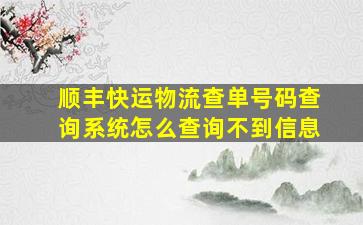 顺丰快运物流查单号码查询系统怎么查询不到信息